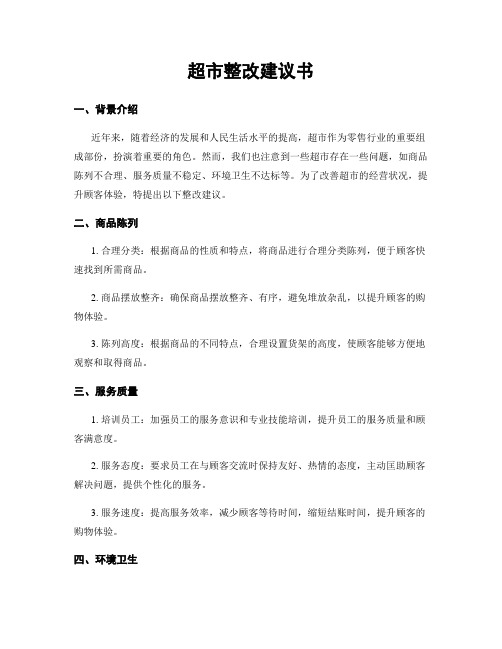 超市整改建议书

一、背景介绍

近年来，随着经济的发展和人民生活水平的提高，超市作为零售行业的重要组成部份，扮演着重要的角色。然而，我们也注意到一些超市存在一些问题，如商品陈列不合理、服务质量不稳定、环境卫生不达标等。为了改善超市的经营状况，提升顾客体验，特提出以下整改建议。

二、商品陈列

1. 合理分类：根据商品的性质和特点，将商品进行合理分类陈列，便于顾客快速找到所需商品。

2. 商品摆放整齐：确保商品摆放整齐、有序，避免堆放杂乱，以提升顾客的购物体验。

3. 陈列高度：根据商品的不同特点，合理设置货架的高度，使顾客能够方便地观察和取得商品。

三、服务质量

1. 培训员工：加强员工的服务意识和专业技能培训，提升员工的服务质量和顾客满意度。

2. 服务态度：要求员工在与顾客交流时保持友好、热情的态度，主动匡助顾客解决问题，提供个性化的服务。

3. 服务速度：提高服务效率，减少顾客等待时间，缩短结账时间，提升顾客的购物体验。

四、环境卫生